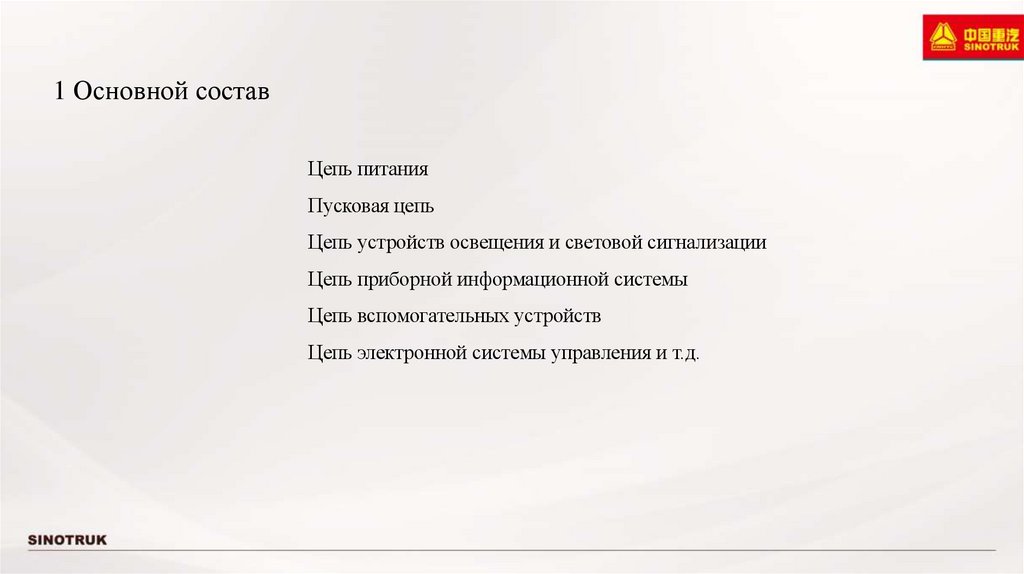 中国重汽
SINOTRUK

1 Основной состав

Цепь питания

Пусковая цепь

Цепь устройств освещения и световой сигнализации

Цепь приборной информационной системы

Цепь вспомогательных устройств

Цепь электронной системы управления и т.д.

SINOTRUK